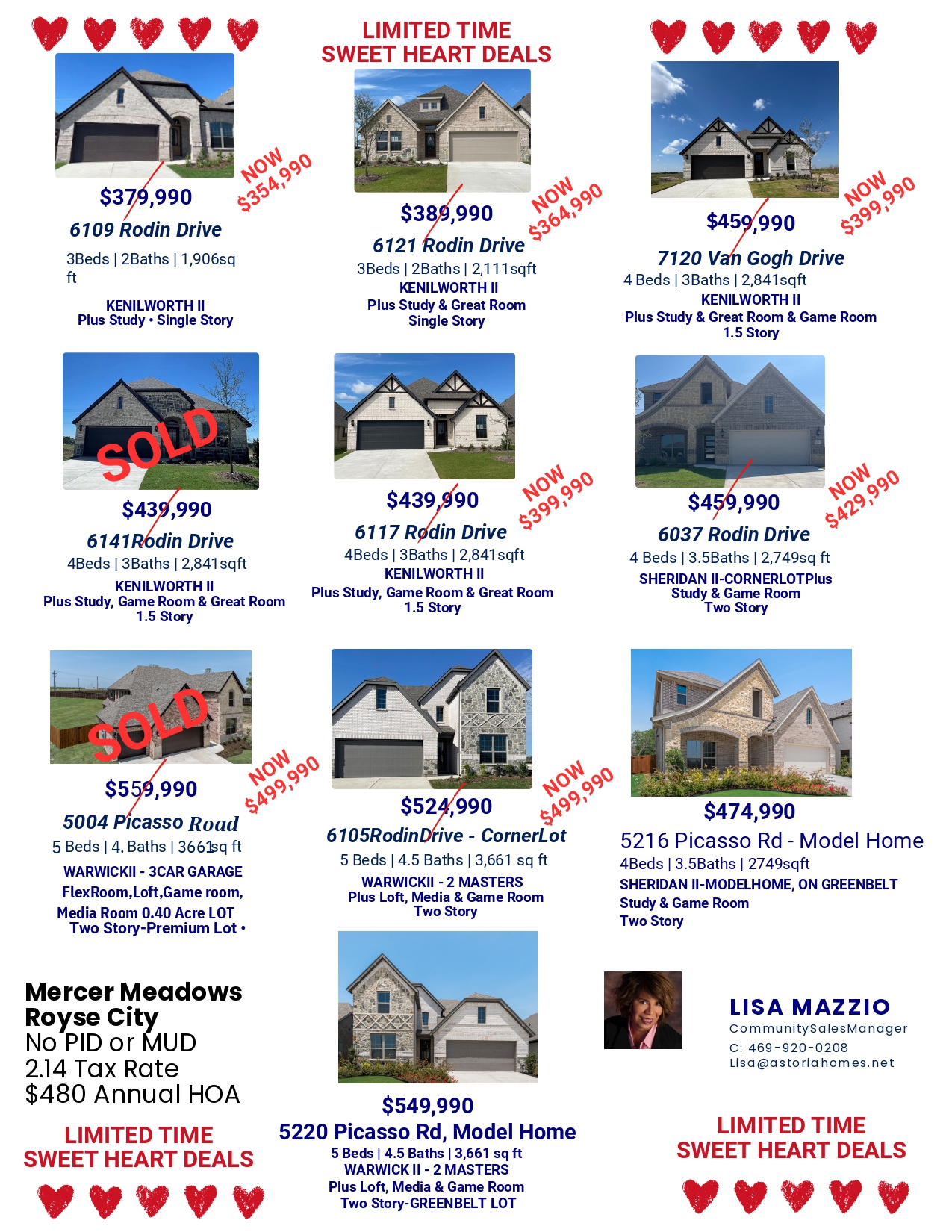 LIMITED TIME
SWEET HEART DEALS

$379,990
NOW $354,990
6109 Rodin Drive
3Beds | 2Baths | 1,906sq ft
KENILWORTH II
Plus Study • Single Story

$389,990
NOW $364,990
6121 Rodin Drive
3Beds | 2Baths | 2,111sqft
KENILWORTH II
Plus Study & Great Room
Single Story

$459,990
NOW $399,990
7120 Van Gogh Drive
4 Beds | 3Baths | 2,841sqft
KENILWORTH II
Plus Study & Great Room & Game Room
1.5 Story

SOLD
$439,990
6141Rodin Drive
4Beds | 3Baths | 2,841sqft
KENILWORTH II
Plus Study, Game Room & Great Room
1.5 Story

$439,990
NOW $399,990
6117 Rodin Drive
4Beds | 3Baths | 2,841sqft
KENILWORTH II
Plus Study, Game Room & Great Room
1.5 Story

$459,990
NOW $429,990
6037 Rodin Drive
4 Beds | 3.5Baths | 2,749sq ft
SHERIDAN II-CORNERLOTPlus
Study & Game Room
Two Story

SOLD
$559,990
NOW $499,990
5004 Picasso Road
5 Beds | 4. Baths | 3661sq ft
WARWICKII - 3CAR GARAGE
FlexRoom,Loft,Game room,
Media Room 0.40 Acre LOT
Two Story-Premium Lot •

$524,990
NOW $499,990
6105RodinDrive - CornerLot
5 Beds | 4.5 Baths | 3,661 sq ft
WARWICKII - 2 MASTERS
Plus Loft, Media & Game Room
Two Story

$474,990
5216 Picasso Rd - Model Home
4Beds | 3.5Baths | 2749sqft
SHERIDAN II-MODELHOME, ON GREENBELT
Study & Game Room
Two Story

Mercer Meadows
Royse City
No PID or MUD
2.14 Tax Rate
$480 Annual HOA

LIMITED TIME
SWEET HEART DEALS

$549,990
5220 Picasso Rd, Model Home
5 Beds | 4.5 Baths | 3,661 sq ft
WARWICK II - 2 MASTERS
Plus Loft, Media & Game Room
Two Story-GREENBELT LOT

LISA MAZZIO
CommunitySalesManager
C: 469-920-0208
Lisa@astoriahomes.net

LIMITED TIME
SWEET HEART DEALS